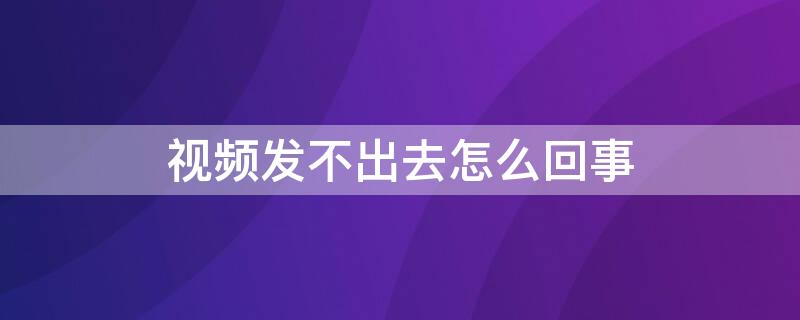 视频发不出去怎么回事